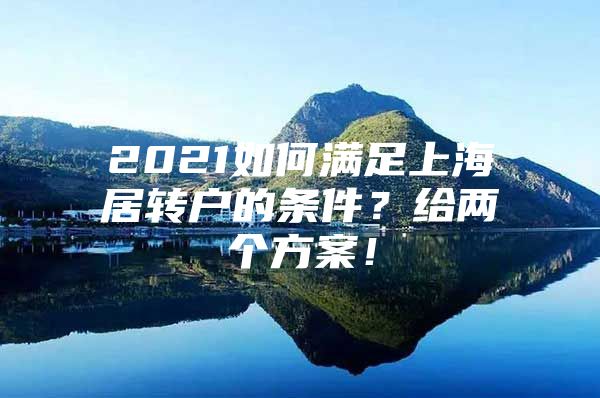 2021如何满足上海居转户的条件？给两个方案！